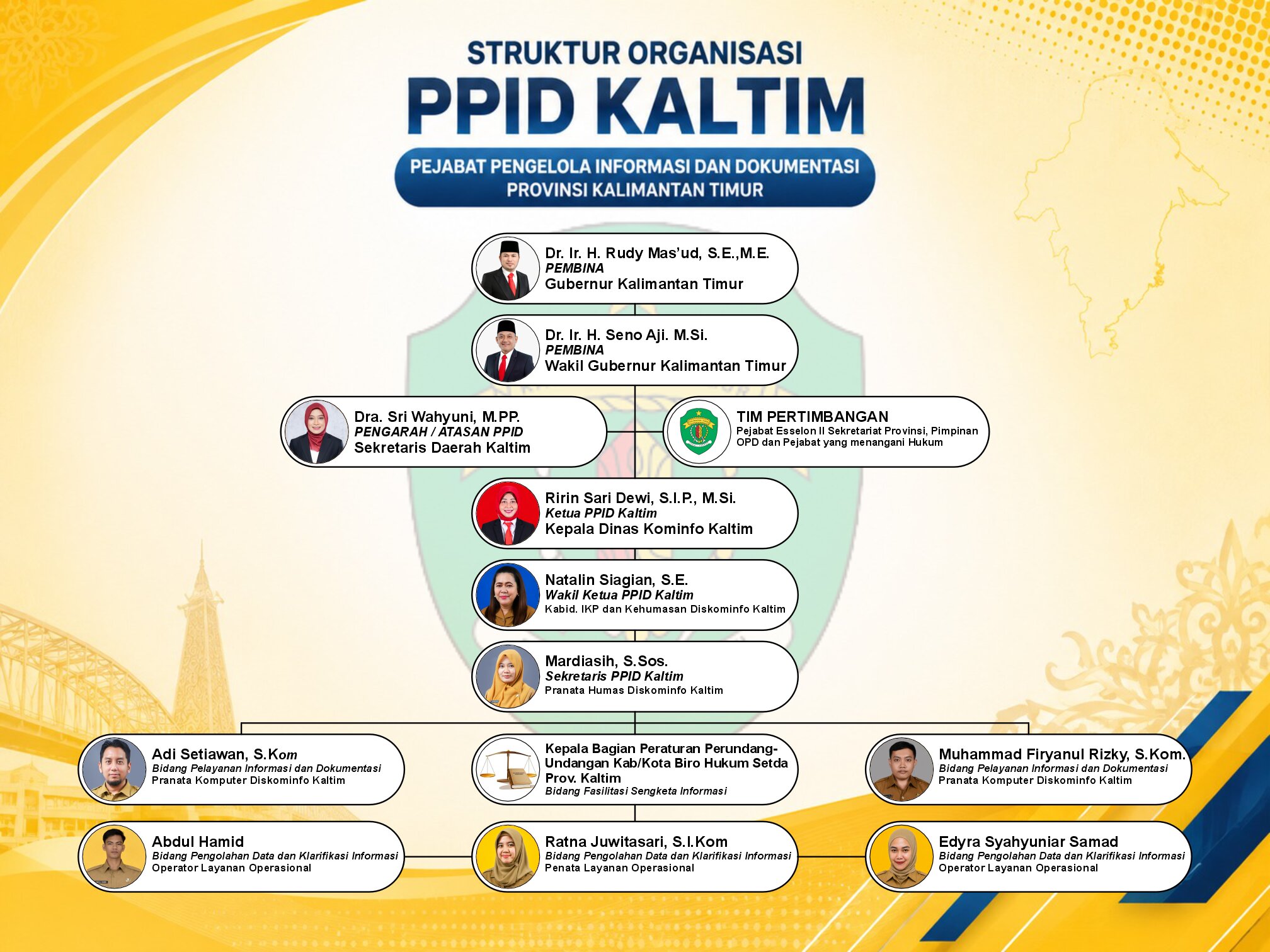 STRUKTUR ORGANISASI

PPID KALTIM

PEJABAT PENGELOLA INFORMASI DAN DOKUMENTASI PROVINSI KALIMANTAN TIMUR

Dr. Ir. H. Rudy Mas'ud, S.E.,M.E.
PEMBINA
Gubernur Kalimantan Timur

Dr. Ir. H. Seno Aji. M.Si.
PEMBINA
Wakil Gubernur Kalimantan Timur

Dra. Sri Wahyuni, M.PP.
PENGARAH / ATASAN PPID
Sekretaris Daerah Kaltim

TIM PERTIMBANGAN
Pejabat Esselon II Sekretariat Provinsi, Pimpinan OPD dan Pejabat yang menangani Hukum

Ririn Sari Dewi, S.I.P., M.Si.
Ketua PPID Kaltim
Kepala Dinas Kominfo Kaltim

Natalin Siagian, S.E.
Wakil Ketua PPID Kaltim
Kabid. IKP dan Kehumasan Diskominfo Kaltim

Mardiasih, S.Sos.
Sekretaris PPID Kaltim
Pranata Humas Diskominfo Kaltim

Adi Setiawan, S.Kom
Bidang Pelayanan Informasi dan Dokumentasi
Pranata Komputer Diskominfo Kaltim

Kepala Bagian Peraturan Perundang-Undangan Kab/Kota Biro Hukum Setda Prov. Kaltim
Bidang Fasilitasi Sengketa Informasi

Muhammad Firyanul Rizky, S.Kom.
Bidang Pelayanan Informasi dan Dokumentasi
Pranata Komputer Diskominfo Kaltim

Abdul Hamid
Bidang Pengolahan Data dan Klarifikasi Informasi
Operator Layanan Operasional

Ratna Juwitasari, S.I.Kom
Bidang Pengolahan Data dan Klarifikasi Informasi
Penata Layanan Operasional

Edyra Syahyuniar Samad
Bidang Pengolahan Data dan Klarifikasi Informasi
Operator Layanan Operasional